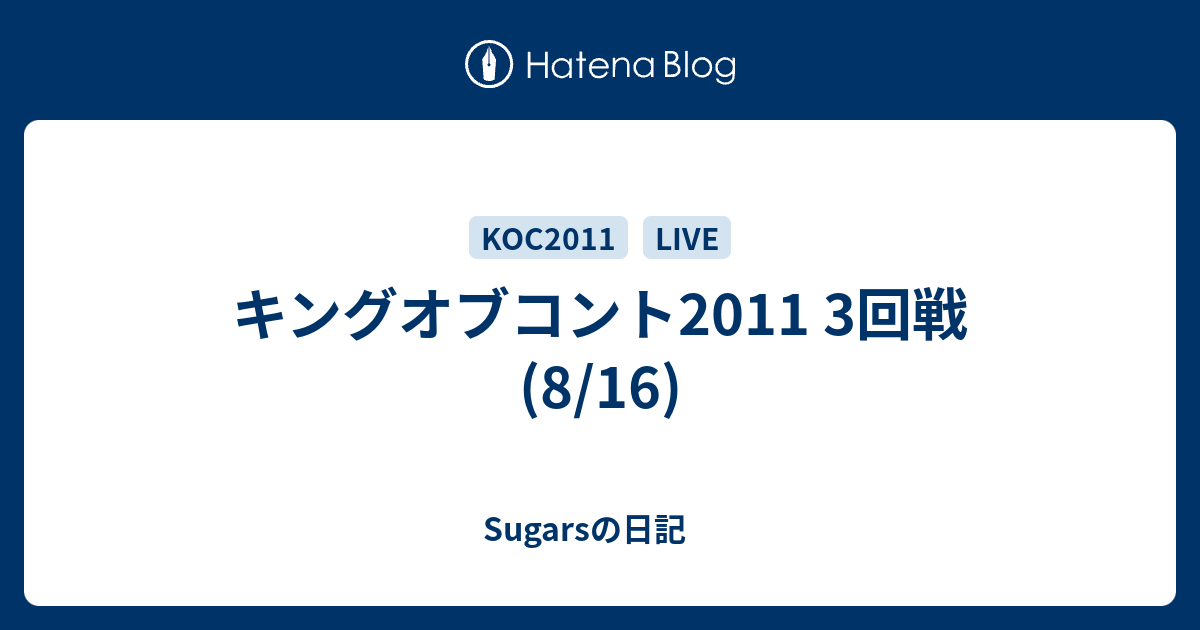 Hatena Blog

KOC2011 LIVE

キングオブコント2011 3回戦 (8/16)

Sugarsの日記